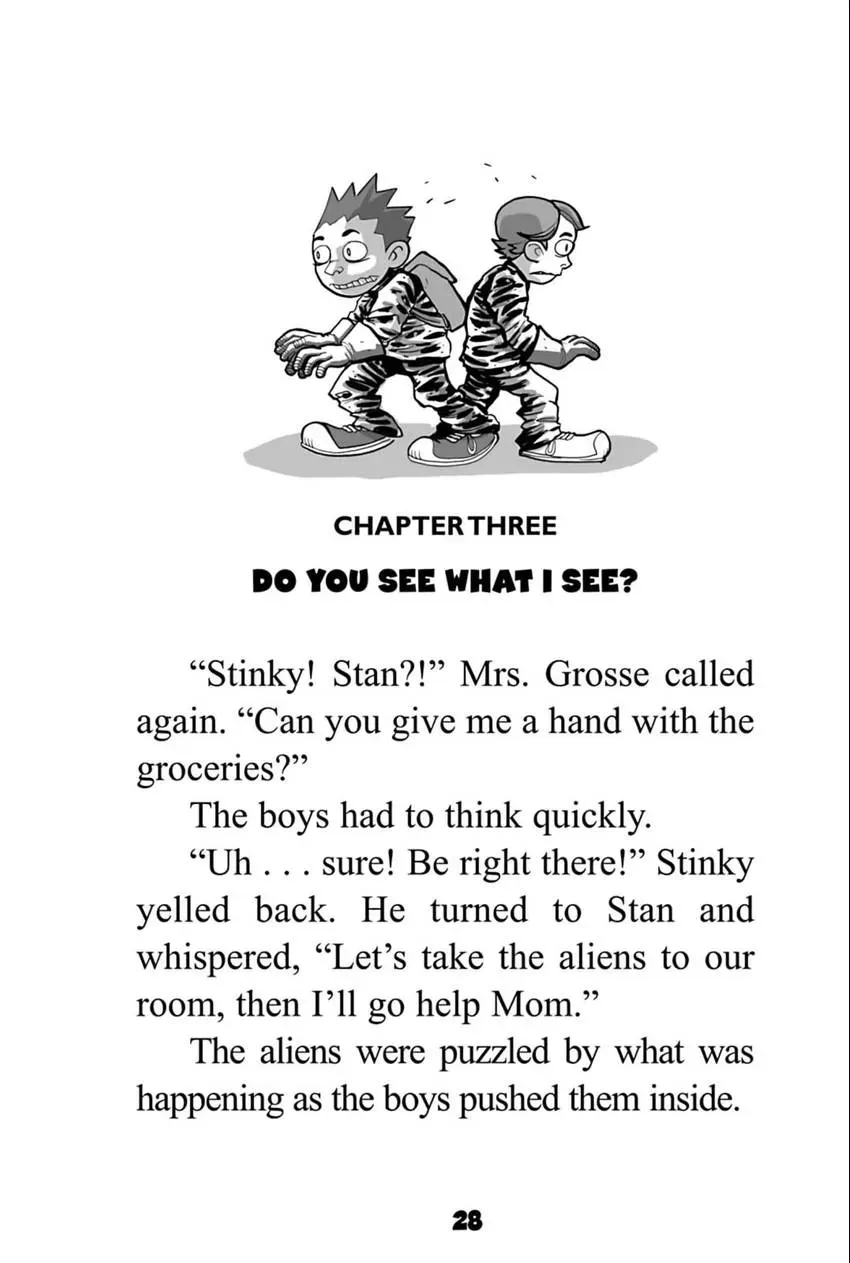 CHAPTER THREE

DO YOU SEE WHAT I SEE?

“Stinky! Stan?!” Mrs. Grosse called again. “Can you give me a hand with the groceries?”

The boys had to think quickly.

“Uh . . . sure! Be right there!” Stinky yelled back. He turned to Stan and whispered, “Let’s take the aliens to our room, then I’ll go help Mom.”

The aliens were puzzled by what was happening as the boys pushed them inside.

28